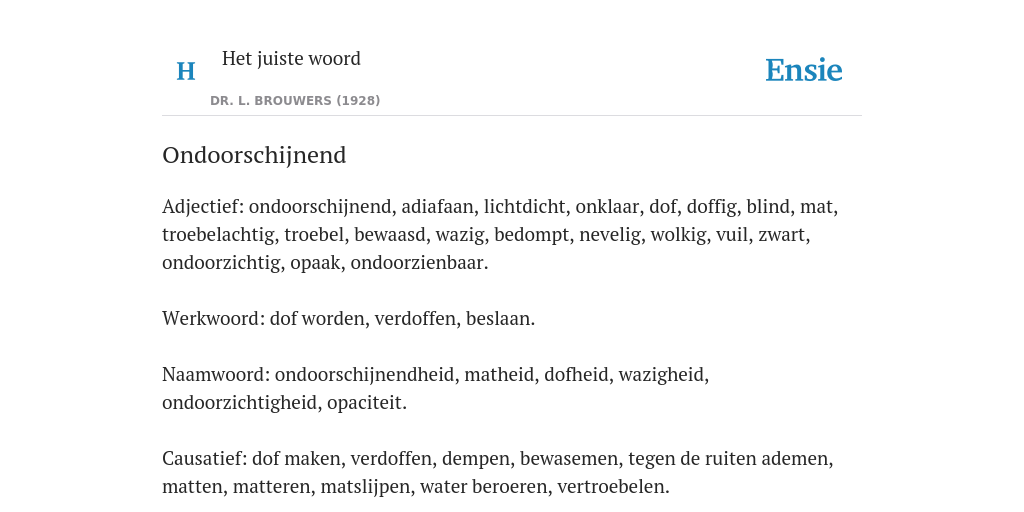 H

Het juiste woord

DR. L. BROUWERS (1928)

Ensie

Ondoorschijnend

Adjectief: ondoorschijnend, adiafaan, lichtdicht, onklaar, dof, doffig, blind, mat, troebelachtig, troebel, bewaasd, wazig, bedompt, nevelig, wolkig, vuil, zwart, ondoorzichtig, opaak, ondoorzienbaar.

Werkwoord: dof worden, verdoffen, beslaan.

Naamwoord: ondoorschijnendheid, matheid, dofheid, wazigheid, ondoorzichtigheid, opaciteit.

Causatief: dof maken, verdoffen, dempen, bewasemen, tegen de ruiten ademen, matten, matteren, matslijpen, water beroeren, vertroebelen.